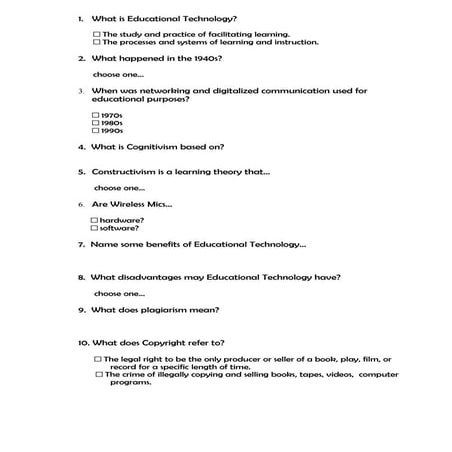 1. What is Educational Technology?

☐ The study and practice of facilitating learning.
☐ The processes and systems of learning and instruction.

2. What happened in the 1940s?

choose one...

3. When was networking and digitalized communication used for educational purposes?

☐ 1970s
☐ 1980s
☐ 1990s

4. What is Cognitivism based on?

5. Constructivism is a learning theory that...

choose one...

6. Are Wireless Mics...

☐ hardware?
☐ software?

7. Name some benefits of Educational Technology...

8. What disadvantages may Educational Technology have?

choose one...

9. What does plagiarism mean?

10. What does Copyright refer to?

☐ The legal right to be the only producer or seller of a book, play, film, or record for a specific length of time.
☐ The crime of illegally copying and selling books, tapes, videos, computer programs.